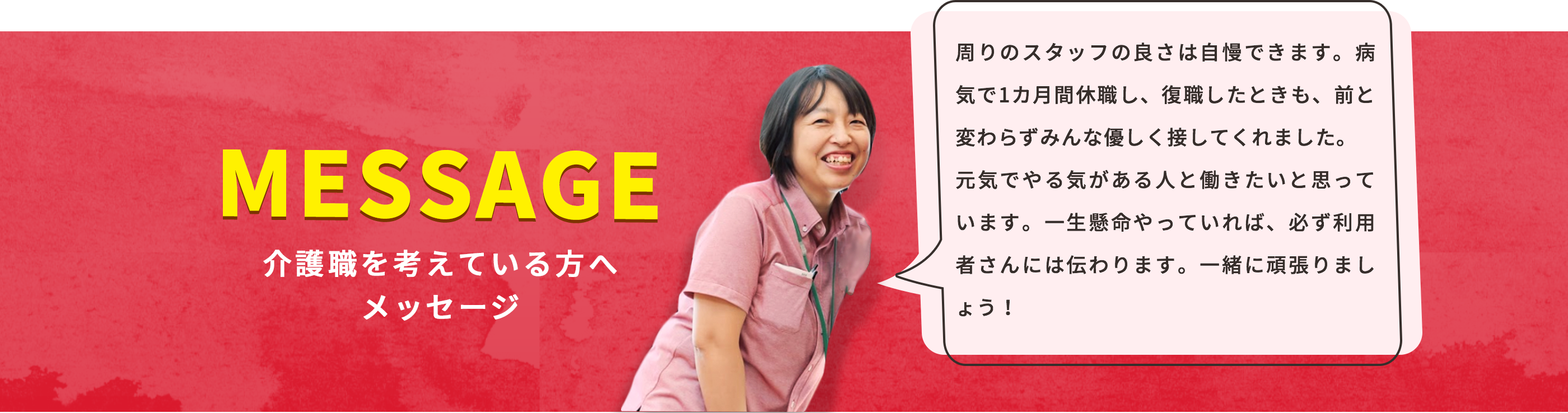 MESSAGE

介護職を考えている方へ
メッセージ

周りのスタッフの良さは自慢できます。病気で1カ月間休職し、復職したときも、前と変わらずみんな優しく接してくれました。
元気でやる気がある人と働きたいと思っています。一生懸命やっていれば、必ず利用者さんには伝わります。一緒に頑張りましょう！